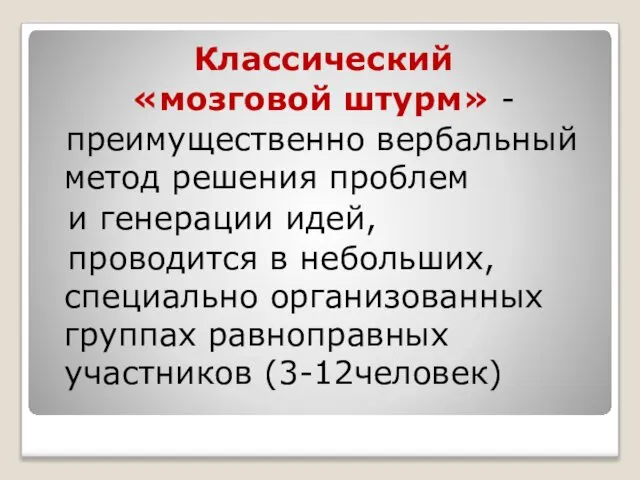 Классический «мозговой штурм» - преимущественно вербальный метод решения проблем и генерации идей, проводится в небольших, специально организованных группах равноправных участников (3-12человек)